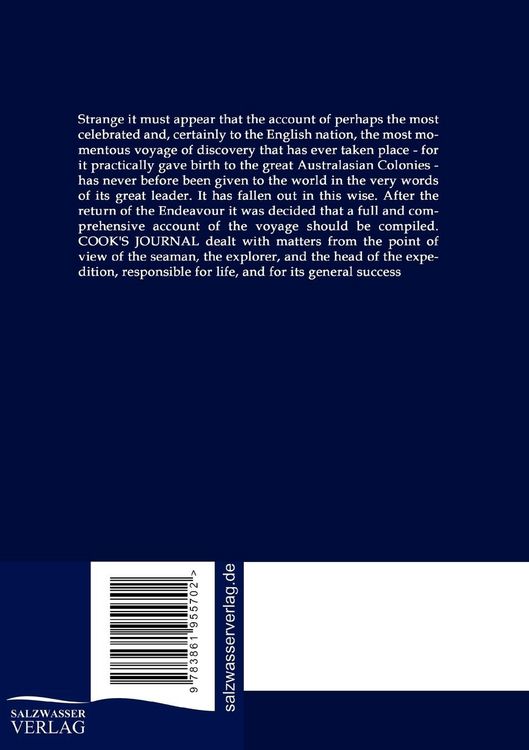 Strange it must appear that the account of perhaps the most celebrated and, certainly to the English nation, the most momentous voyage of discovery that has ever taken place - for it practically gave birth to the great Australasian Colonies - has never before been given to the world in the very words of its great leader. It has fallen out in this wise. After the return of the Endeavour it was decided that a full and comprehensive account of the voyage should be compiled. COOK'S JOURNAL dealt with matters from the point of view of the seaman, the explorer, and the head of the expedition, responsible for life, and for its general success

9 783861 955702 >

salzwasserverlag.de

SALZWASSER
VERLAG